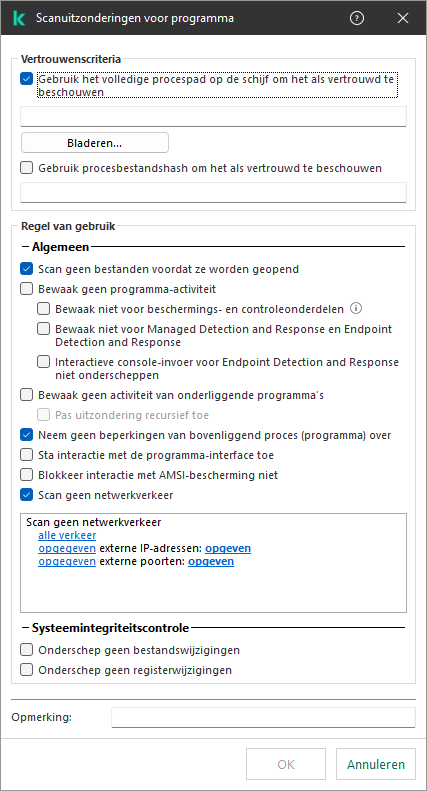 Scanuitzonderingen voor programma

Vertrouwenscriteria

Gebruik het volledige procespad op de schijf om het als vertrouwd te beschouwen

Bladeren...

Gebruik procesbestandshash om het als vertrouwd te beschouwen

Regel van gebruik

Algemeen

Scan geen bestanden voordat ze worden geopend

Bewaak geen programma-activiteit

Bewaak niet voor beschermings- en controleonderdelen

Bewaak niet voor Managed Detection and Response en Endpoint Detection and Response

Interactieve console-invoer voor Endpoint Detection and Response niet onderscheppen

Bewaak geen activiteit van onderliggende programma's

Pas uitzondering recursief toe

Neem geen beperkingen van bovenliggend proces (programma) over

Sta interactie met de programma-interface toe

Blokkeer interactie met AMSI-bescherming niet

Scan geen netwerkverkeer

Scan geen netwerkverkeer
alle verkeer
opgegeven externe IP-adressen: opgeven
opgegeven externe poorten: opgeven

Systeemintegriteitscontrole

Onderschep geen bestandswijzigingen

Onderschep geen registerwijzigingen

Opmerking:

OK

Annuleren